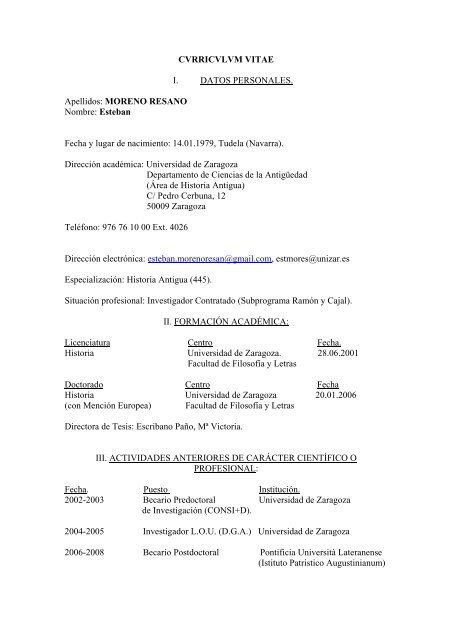 CVRRICVLVM VITAE

I. DATOS PERSONALES.

Apellidos: MORENO RESANO
Nombre: Esteban

Fecha y lugar de nacimiento: 14.01.1979, Tudela (Navarra).

Dirección académica: Universidad de Zaragoza
Departamento de Ciencias de la Antigüedad
(Área de Historia Antigua)
C/ Pedro Cerbuna, 12
50009 Zaragoza

Teléfono: 976 76 10 00 Ext. 4026

Dirección electrónica: esteban.morenoresan@gmail.com, estmores@unizar.es

Especialización: Historia Antigua (445).

Situación profesional: Investigador Contratado (Subprograma Ramón y Cajal).

II. FORMACIÓN ACADÉMICA:

| Licenciatura | Centro | Fecha. |
|---|---|---|
| Historia | Universidad de Zaragoza. Facultad de Filosofía y Letras | 28.06.2001 |

| Doctorado | Centro | Fecha |
|---|---|---|
| Historia (con Mención Europea) | Universidad de Zaragoza Facultad de Filosofía y Letras | 20.01.2006 |

Directora de Tesis: Escribano Paño, Mª Victoria.

III. ACTIVIDADES ANTERIORES DE CARÁCTER CIENTÍFICO O PROFESIONAL:

| Fecha. | Puesto | Institución. |
|---|---|---|
| 2002-2003 | Becario Predoctoral de Investigación (CONSI+D). | Universidad de Zaragoza |
| 2004-2005 | Investigador L.O.U. (D.G.A.) | Universidad de Zaragoza |
| 2006-2008 | Becario Postdoctoral | Pontificia Università Lateranense (Istituto Patristico Augustinianum) |